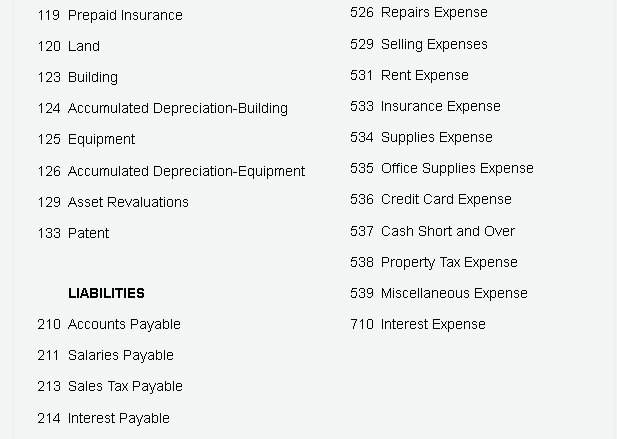 119 Prepaid Insurance
120 Land
123 Building
124 Accumulated Depreciation-Building
125 Equipment
126 Accumulated Depreciation-Equipment
129 Asset Revaluations
133 Patent

LIABILITIES
210 Accounts Payable
211 Salaries Payable
213 Sales Tax Payable
214 Interest Payable

526 Repairs Expense
529 Selling Expenses
531 Rent Expense
533 Insurance Expense
534 Supplies Expense
535 Office Supplies Expense
536 Credit Card Expense
537 Cash Short and Over
538 Property Tax Expense
539 Miscellaneous Expense
710 Interest Expense